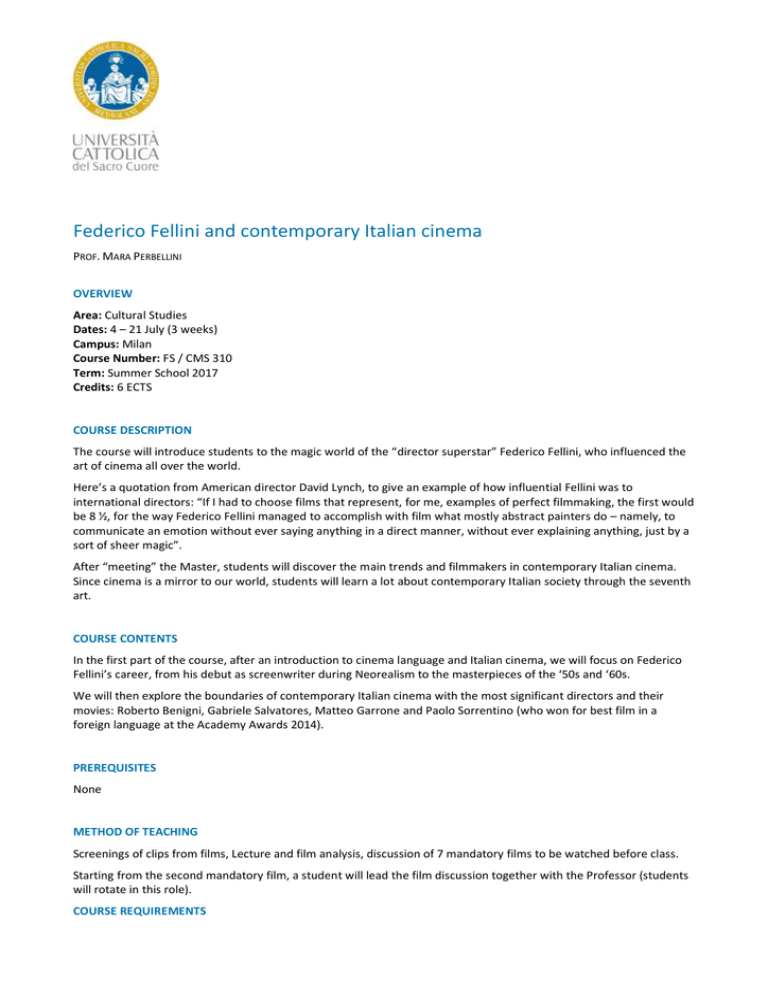 UNIVERSITÀ CATTOLICA del Sacro Cuore

Federico Fellini and contemporary Italian cinema

PROF. MARA PERBELLINI

OVERVIEW

Area: Cultural Studies
Dates: 4 – 21 July (3 weeks)
Campus: Milan
Course Number: FS / CMS 310
Term: Summer School 2017
Credits: 6 ECTS

COURSE DESCRIPTION

The course will introduce students to the magic world of the "director superstar" Federico Fellini, who influenced the art of cinema all over the world.

Here's a quotation from American director David Lynch, to give an example of how influential Fellini was to international directors: "If I had to choose films that represent, for me, examples of perfect filmmaking, the first would be 8 ½, for the way Federico Fellini managed to accomplish with film what mostly abstract painters do – namely, to communicate an emotion without ever saying anything in a direct manner, without ever explaining anything, just by a sort of sheer magic".

After "meeting" the Master, students will discover the main trends and filmmakers in contemporary Italian cinema. Since cinema is a mirror to our world, students will learn a lot about contemporary Italian society through the seventh art.

COURSE CONTENTS

In the first part of the course, after an introduction to cinema language and Italian cinema, we will focus on Federico Fellini's career, from his debut as screenwriter during Neorealism to the masterpieces of the '50s and '60s.

We will then explore the boundaries of contemporary Italian cinema with the most significant directors and their movies: Roberto Benigni, Gabriele Salvatores, Matteo Garrone and Paolo Sorrentino (who won for best film in a foreign language at the Academy Awards 2014).

PREREQUISITES

None

METHOD OF TEACHING

Screenings of clips from films, Lecture and film analysis, discussion of 7 mandatory films to be watched before class.

Starting from the second mandatory film, a student will lead the film discussion together with the Professor (students will rotate in this role).

COURSE REQUIREMENTS